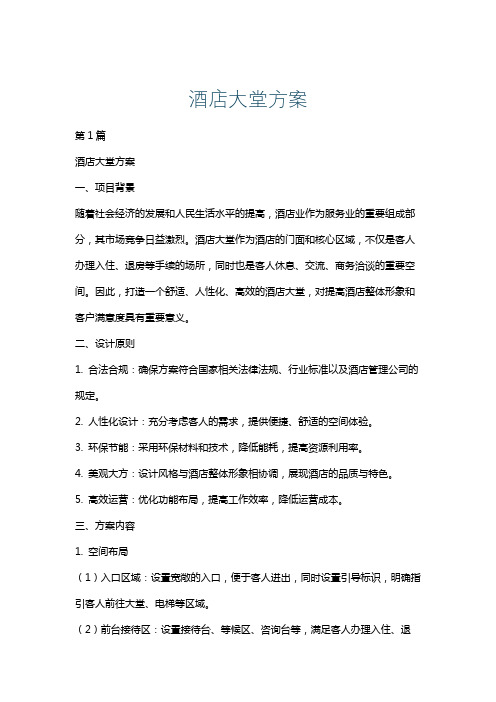 酒店大堂方案

第1篇

酒店大堂方案

一、项目背景

随着社会经济的发展和人民生活水平的提高，酒店业作为服务业的重要组成部分，其市场竞争日益激烈。酒店大堂作为酒店的门面和核心区域，不仅是客人办理入住、退房等手续的场所，同时也是客人休息、交流、商务洽谈的重要空间。因此，打造一个舒适、人性化、高效的酒店大堂，对提高酒店整体形象和客户满意度具有重要意义。

二、设计原则

1. 合法合规：确保方案符合国家相关法律法规、行业标准以及酒店管理公司的规定。

2. 人性化设计：充分考虑客人的需求，提供便捷、舒适的空间体验。

3. 环保节能：采用环保材料和技术，降低能耗，提高资源利用率。

4. 美观大方：设计风格与酒店整体形象相协调，展现酒店的品质与特色。

5. 高效运营：优化功能布局，提高工作效率，降低运营成本。

三、方案内容

1. 空间布局

（1）入口区域：设置宽敞的入口，便于客人进出，同时设置引导标识，明确指引客人前往大堂、电梯等区域。

（2）前台接待区：设置接待台、等候区、咨询台等，满足客人办理入住、退